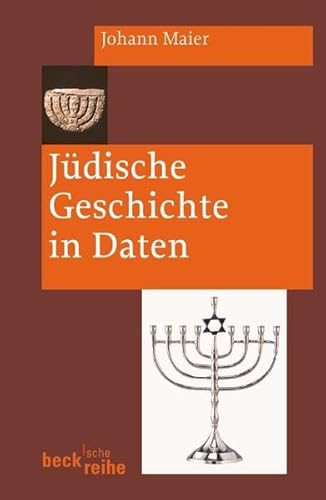 Johann Maier

Jüdische Geschichte in Daten

beck'sche reihe